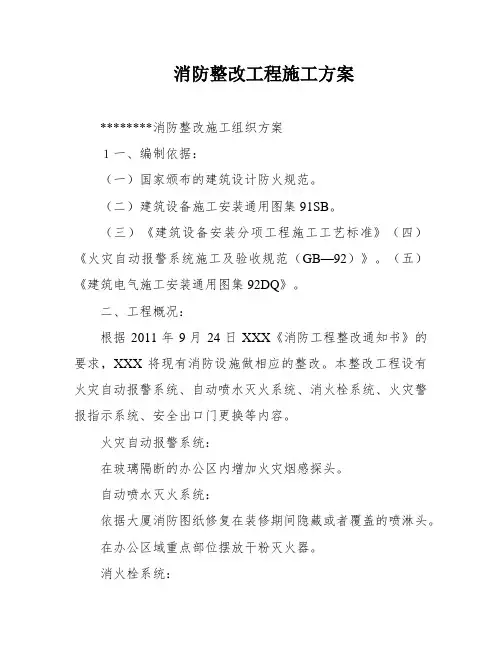 消防整改工程施工方案

********消防整改施工组织方案

1 一、编制依据：

（一）国家颁布的建筑设计防火规范。

（二）建筑设备施工安装通用图集 91SB。

（三）《建筑设备安装分项工程施工工艺标准》（四）《火灾自动报警系统施工及验收规范（GB—92）》。（五）《建筑电气施工安装通用图集 92DQ》。

二、工程概况：

根据 2011 年 9 月 24 日 XXX《消防工程整改通知书》的要求，XXX 将现有消防设施做相应的整改。本整改工程设有火灾自动报警系统、自动喷水灭火系统、消火栓系统、火灾警报指示系统、安全出口门更换等内容。

火灾自动报警系统：

在玻璃隔断的办公区内增加火灾烟感探头。

自动喷水灭火系统：

依据大厦消防图纸修复在装修期间隐藏或者覆盖的喷淋头。

在办公区域重点部位摆放干粉灭火器。

消火栓系统：